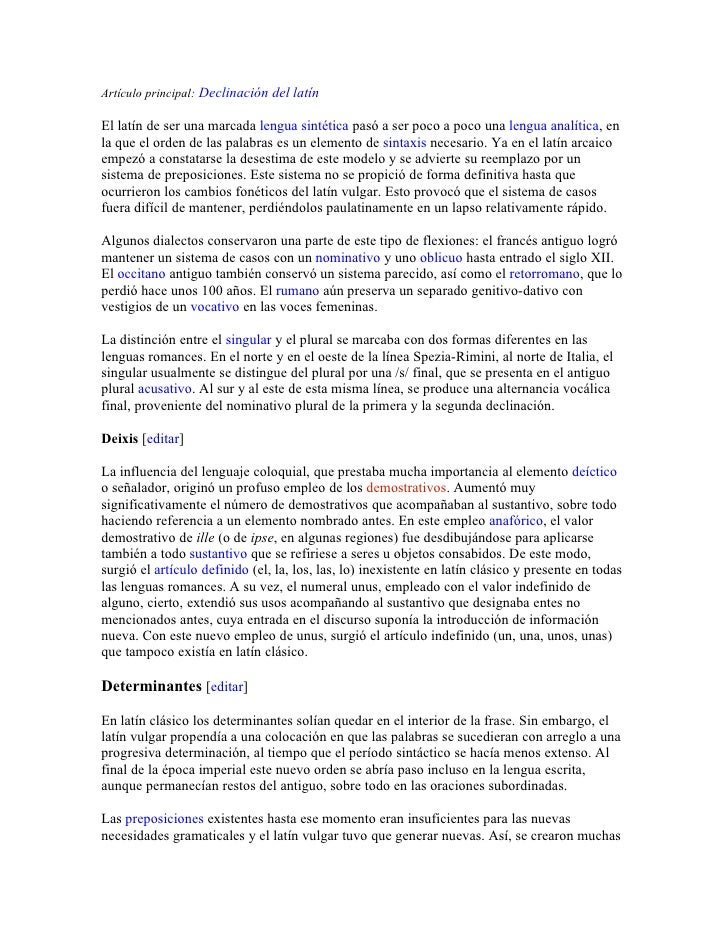 Artículo principal: Declinación del latín

El latín de ser una marcada lengua sintética pasó a ser poco a poco una lengua analítica, en la que el orden de las palabras es un elemento de sintaxis necesario. Ya en el latín arcaico empezó a constatarse la desestima de este modelo y se advierte su reemplazo por un sistema de preposiciones. Este sistema no se propició de forma definitiva hasta que ocurrieron los cambios fonéticos del latín vulgar. Esto provocó que el sistema de casos fuera difícil de mantener, perdiéndolos paulatinamente en un lapso relativamente rápido.

Algunos dialectos conservaron una parte de este tipo de flexiones: el francés antiguo logró mantener un sistema de casos con un nominativo y uno oblicuo hasta entrado el siglo XII. El occitano antiguo también conservó un sistema parecido, así como el retorromano, que lo perdió hace unos 100 años. El rumano aún preserva un separado genitivo-dativo con vestigios de un vocativo en las voces femeninas.

La distinción entre el singular y el plural se marcaba con dos formas diferentes en las lenguas romances. En el norte y en el oeste de la línea Spezia-Rimini, al norte de Italia, el singular usualmente se distingue del plural por una /s/ final, que se presenta en el antiguo plural acusativo. Al sur y al este de esta misma línea, se produce una alternancia vocálica final, proveniente del nominativo plural de la primera y la segunda declinación.

Deixis [editar]

La influencia del lenguaje coloquial, que prestaba mucha importancia al elemento deíctico o señalador, originó un profuso empleo de los demostrativos. Aumentó muy significativamente el número de demostrativos que acompañaban al sustantivo, sobre todo haciendo referencia a un elemento nombrado antes. En este empleo anafórico, el valor demostrativo de ille (o de ipse, en algunas regiones) fue desdibujándose para aplicarse también a todo sustantivo que se refiriese a seres u objetos consabidos. De este modo, surgió el artículo definido (el, la, los, las, lo) inexistente en latín clásico y presente en todas las lenguas romances. A su vez, el numeral unus, empleado con el valor indefinido de alguno, cierto, extendió sus usos acompañando al sustantivo que designaba entes no mencionados antes, cuya entrada en el discurso suponía la introducción de información nueva. Con este nuevo empleo de unus, surgió el artículo indefinido (un, una, unos, unas) que tampoco existía en latín clásico.

Determinantes [editar]

En latín clásico los determinantes solían quedar en el interior de la frase. Sin embargo, el latín vulgar propendía a una colocación en que las palabras se sucedieran con arreglo a una progresiva determinación, al tiempo que el período sintáctico se hacía menos extenso. Al final de la época imperial este nuevo orden se abría paso incluso en la lengua escrita, aunque permanecían restos del antiguo, sobre todo en las oraciones subordinadas.

Las preposiciones existentes hasta ese momento eran insuficientes para las nuevas necesidades gramaticales y el latín vulgar tuvo que generar nuevas. Así, se crearon muchas